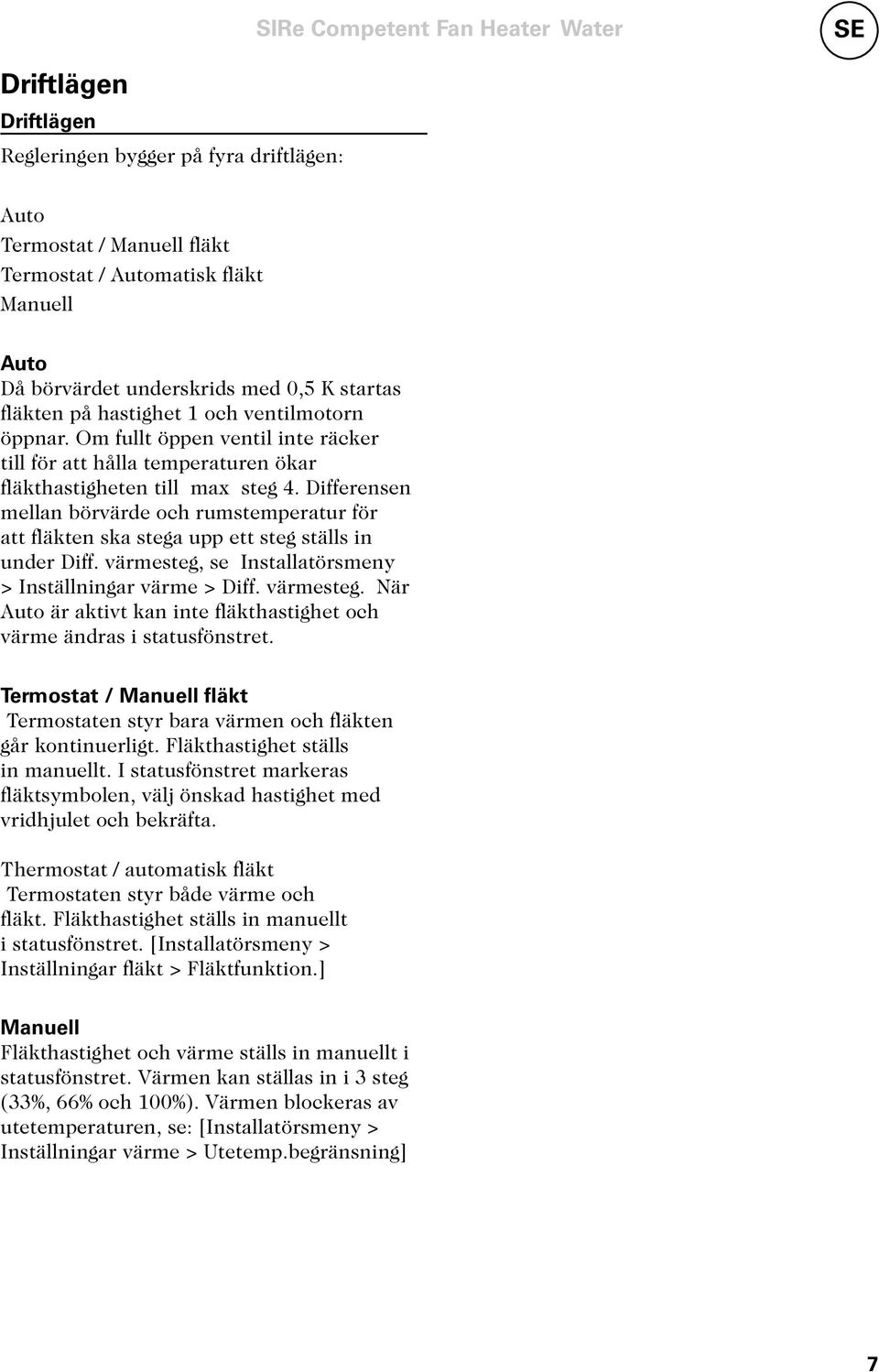 SIRe Competent Fan Heater Water

SE

Driftlägen

Driftlägen

Regleringen bygger på fyra driftlägen:

Auto
Termostat / Manuell fläkt
Termostat / Automatisk fläkt
Manuell

Auto
Då börvärdet underskrids med 0,5 K startas fläkten på hastighet 1 och ventilmotorn öppnar. Om fullt öppen ventil inte räcker till för att hålla temperaturen ökar fläkthastigheten till max steg 4. Differensen mellan börvärde och rumstemperatur för att fläkten ska stega upp ett steg ställs in under Diff. värmesteg, se Installatörsmeny > Inställningar värme > Diff. värmesteg. När Auto är aktivt kan inte fläkthastighet och värme ändras i statusfönstret.

Termostat / Manuell fläkt
Termostaten styr bara värmen och fläkten går kontinuerligt. Fläkthastighet ställs in manuellt. I statusfönstret markeras fläktsymbolen, välj önskad hastighet med vridhjulet och bekräfta.

Thermostat / automatisk fläkt
Termostaten styr både värme och fläkt. Fläkthastighet ställs in manuellt i statusfönstret. [Installatörsmeny > Inställningar fläkt > Fläktfunktion.]

Manuell
Fläkthastighet och värme ställs in manuellt i statusfönstret. Värmen kan ställas in i 3 steg (33%, 66% och 100%). Värmen blockeras av utetemperaturen, se: [Installatörsmeny > Inställningar värme > Utetemp.begränsning]

7